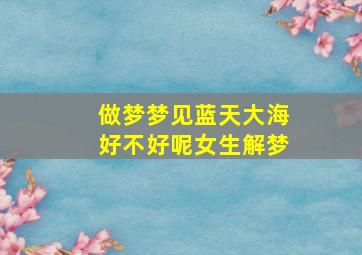 做梦梦见蓝天大海
好不好呢女生解梦